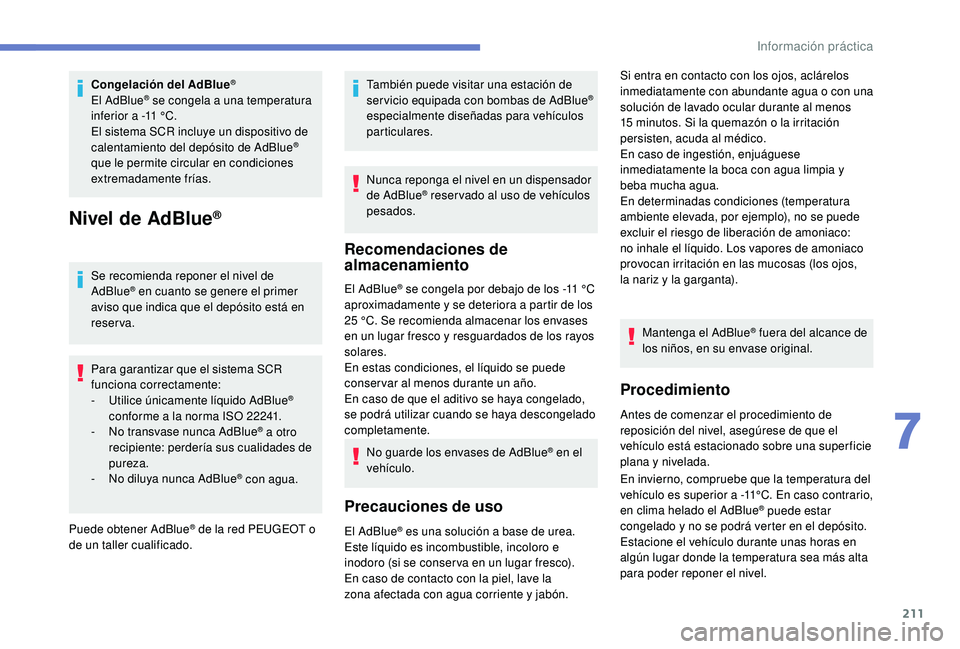 Información práctica

Congelación del AdBlue®
El AdBlue® se congela a una temperatura inferior a -11 °C.
El sistema SCR incluye un dispositivo de calentamiento del depósito de AdBlue® que le permite circular en condiciones extremadamente frías.

Nivel de AdBlue®

Se recomienda reponer el nivel de AdBlue® en cuanto se genere el primer aviso que indica que el depósito está en reserva.

Para garantizar que el sistema SCR funciona correctamente:
- Utilice únicamente líquido AdBlue® conforme a la norma ISO 22241.
- No transvase nunca AdBlue® a otro recipiente: perdería sus cualidades de pureza.
- No diluya nunca AdBlue® con agua.

Puede obtener AdBlue® de la red PEUGEOT o de un taller cualificado.

También puede visitar una estación de servicio equipada con bombas de AdBlue® especialmente diseñadas para vehículos particulares.

Nunca reponga el nivel en un dispensador de AdBlue® reservado al uso de vehículos pesados.

Recomendaciones de almacenamiento

El AdBlue® se congela por debajo de los -11 °C aproximadamente y se deteriora a partir de los 25 °C. Se recomienda almacenar los envases en un lugar fresco y resguardados de los rayos solares.
En estas condiciones, el líquido se puede conservar al menos durante un año.
En caso de que el aditivo se haya congelado, se podrá utilizar cuando se haya descongelado completamente.

No guarde los envases de AdBlue® en el vehículo.

Precauciones de uso

El AdBlue® es una solución a base de urea. Este líquido es incombustible, incoloro e inodoro (si se conserva en un lugar fresco).
En caso de contacto con la piel, lave la zona afectada con agua corriente y jabón.

Si entra en contacto con los ojos, aclárelos inmediatamente con abundante agua o con una solución de lavado ocular durante al menos 15 minutos. Si la quemazón o la irritación persisten, acuda al médico.
En caso de ingestión, enjuáguese inmediatamente la boca con agua limpia y beba mucha agua.
En determinadas condiciones (temperatura ambiente elevada, por ejemplo), no se puede excluir el riesgo de liberación de amoniaco: no inhale el líquido. Los vapores de amoniaco provocan irritación en las mucosas (los ojos, la nariz y la garganta).

Mantenga el AdBlue® fuera del alcance de los niños, en su envase original.

Procedimiento

Antes de comenzar el procedimiento de reposición del nivel, asegúrese de que el vehículo está estacionado sobre una superficie plana y nivelada.

En invierno, compruebe que la temperatura del vehículo es superior a -11°C. En caso contrario, en clima helado el AdBlue® puede estar congelado y no se podrá verter en el depósito. Estacione el vehículo durante unas horas en algún lugar donde la temperatura sea más alta para poder reponer el nivel.

7

211

carmanualsonline.info